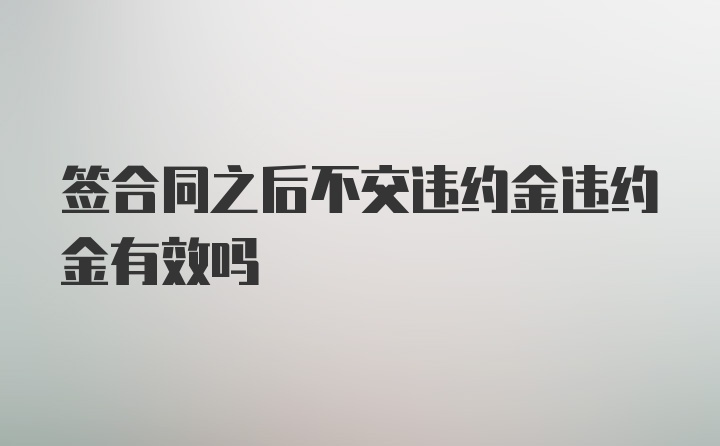 签合同之后不交违约金违约金有效吗